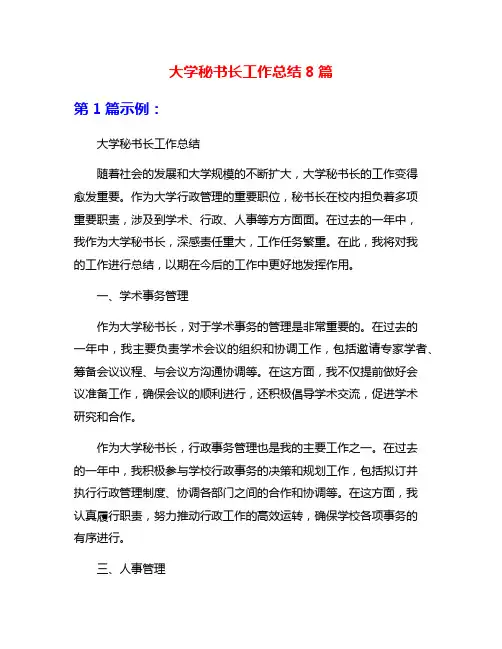 大学秘书长工作总结 8 篇

第 1 篇示例：

大学秘书长工作总结

随着社会的发展和大学规模的不断扩大，大学秘书长的工作变得愈发重要。作为大学行政管理的重要职位，秘书长在校内担负着多项重要职责，涉及到学术、行政、人事等方方面面。在过去的一年中，我作为大学秘书长，深感责任重大，工作任务繁重。在此，我将对我的工作进行总结，以期在今后的工作中更好地发挥作用。

一、学术事务管理

作为大学秘书长，对于学术事务的管理是非常重要的。在过去的一年中，我主要负责学术会议的组织和协调工作，包括邀请专家学者、筹备会议议程、与会议方沟通协调等。在这方面，我不仅提前做好会议准备工作，确保会议的顺利进行，还积极倡导学术交流，促进学术研究和合作。

作为大学秘书长，行政事务管理也是我的主要工作之一。在过去的一年中，我积极参与学校行政事务的决策和规划工作，包括拟订并执行行政管理制度、协调各部门之间的合作和协调等。在这方面，我认真履行职责，努力推动行政工作的高效运转，确保学校各项事务的有序进行。

三、人事管理